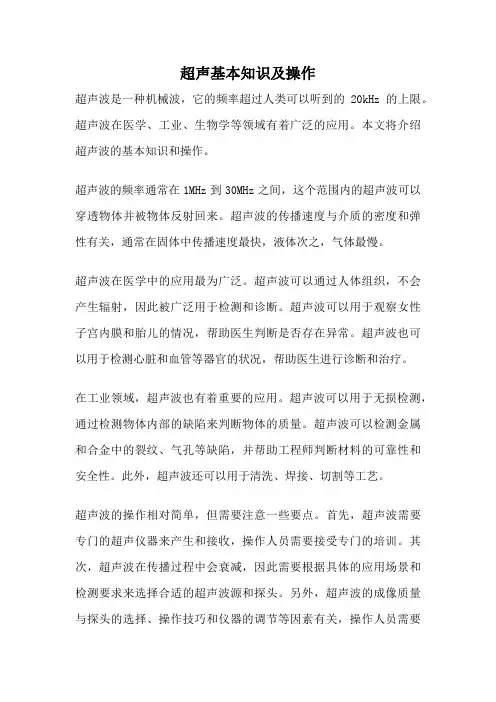 超声基本知识及操作

超声波是一种机械波，它的频率超过人类可以听到的 20kHz 的上限。超声波在医学、工业、生物学等领域有着广泛的应用。本文将介绍超声波的基本知识和操作。

超声波的频率通常在 1MHz 到 30MHz 之间，这个范围内的超声波可以穿透物体并被物体反射回来。超声波的传播速度与介质的密度和弹性有关，通常在固体中传播速度最快，液体次之，气体最慢。

超声波在医学中的应用最为广泛。超声波可以通过人体组织，不会产生辐射，因此被广泛用于检测和诊断。超声波可以用于观察女性子宫内膜和胎儿的情况，帮助医生判断是否存在异常。超声波也可以用于检测心脏和血管等器官的状况，帮助医生进行诊断和治疗。

在工业领域，超声波也有着重要的应用。超声波可以用于无损检测，通过检测物体内部的缺陷来判断物体的质量。超声波可以检测金属和合金中的裂纹、气孔等缺陷，并帮助工程师判断材料的可靠性和安全性。此外，超声波还可以用于清洗、焊接、切割等工艺。

超声波的操作相对简单，但需要注意一些要点。首先，超声波需要专门的超声仪器来产生和接收，操作人员需要接受专门的培训。其次，超声波在传播过程中会衰减，因此需要根据具体的应用场景和检测要求来选择合适的超声波源和探头。另外，超声波的成像质量与探头的选择、操作技巧和仪器的调节等因素有关，操作人员需要